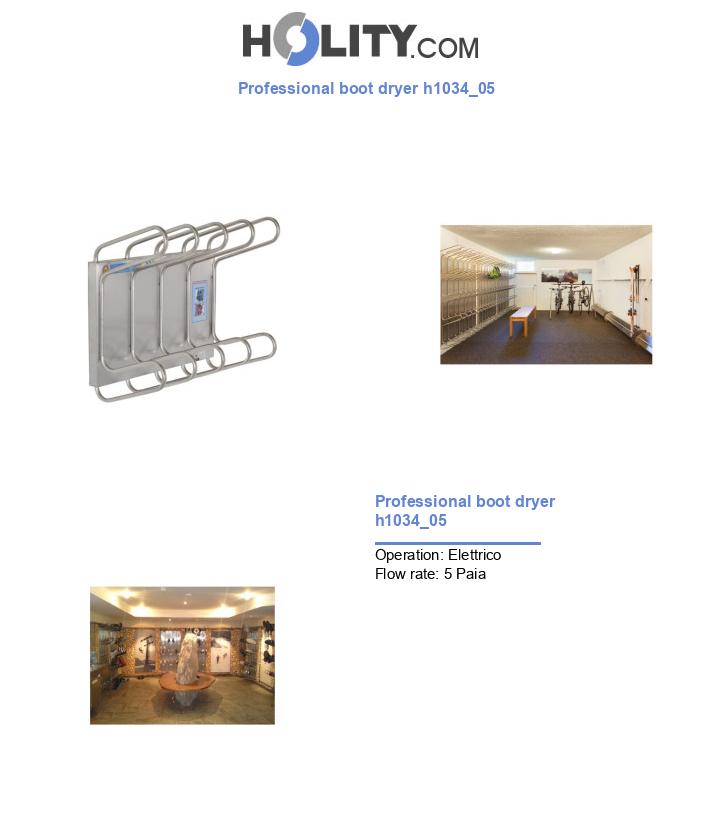 HOLITY.COM

Professional boot dryer h1034_05

Professional boot dryer h1034_05

Operation: Elettrico
Flow rate: 5 Paia